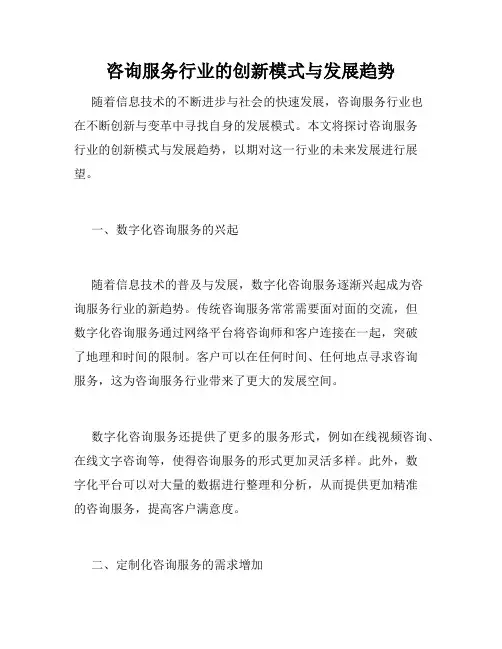 咨询服务行业的创新模式与发展趋势

随着信息技术的不断进步与社会的快速发展，咨询服务行业也在不断创新与变革中寻找自身的发展模式。本文将探讨咨询服务行业的创新模式与发展趋势，以期对这一行业的未来发展进行展望。

一、数字化咨询服务的兴起

随着信息技术的普及与发展，数字化咨询服务逐渐兴起成为咨询服务行业的新趋势。传统咨询服务常常需要面对面的交流，但数字化咨询服务通过网络平台将咨询师和客户连接在一起，突破了地理和时间的限制。客户可以在任何时间、任何地点寻求咨询服务，这为咨询服务行业带来了更大的发展空间。

数字化咨询服务还提供了更多的服务形式，例如在线视频咨询、在线文字咨询等，使得咨询服务的形式更加灵活多样。此外，数字化平台可以对大量的数据进行整理和分析，从而提供更加精准的咨询服务，提高客户满意度。

二、定制化咨询服务的需求增加